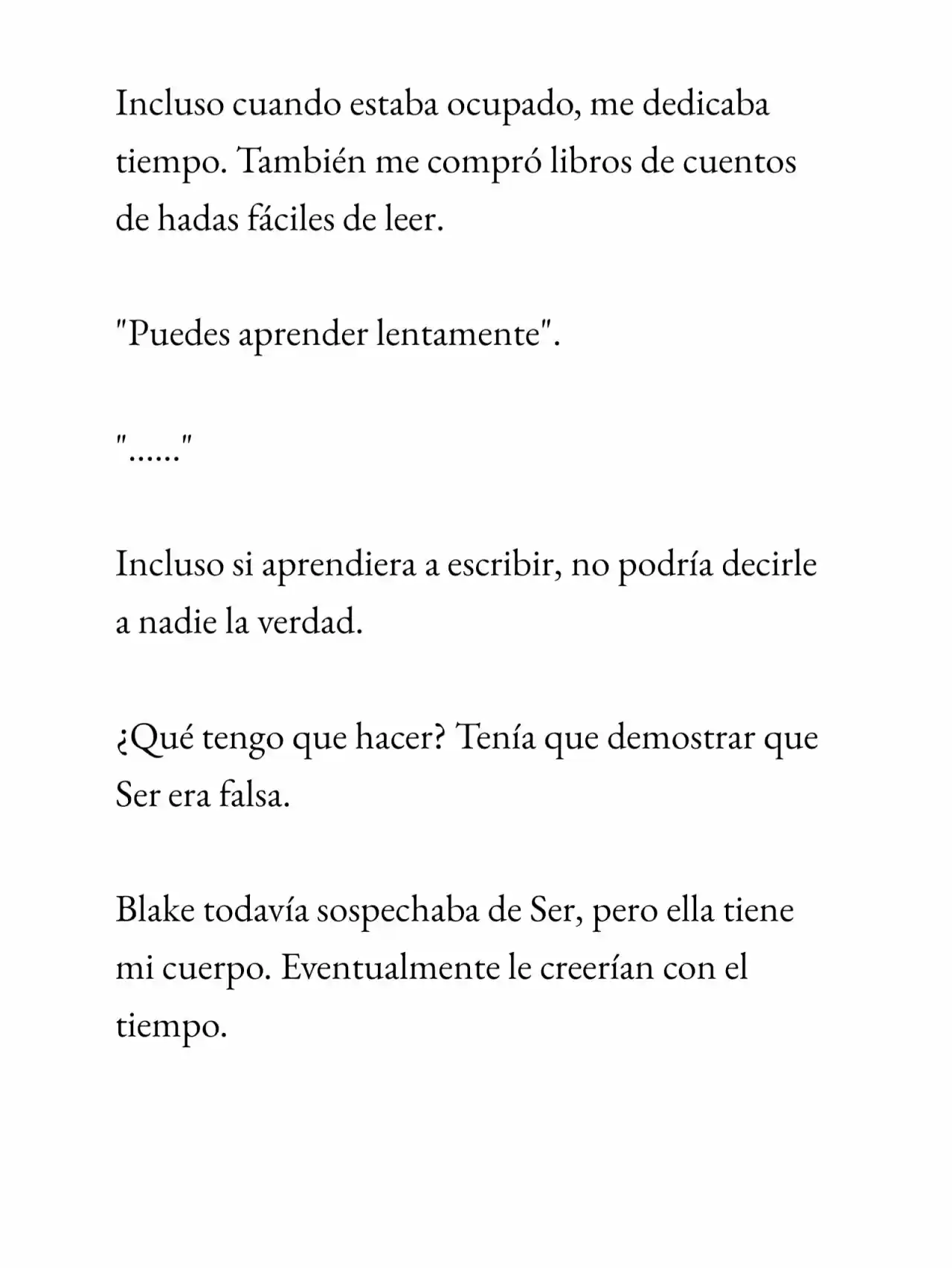 Incluso cuando estaba ocupado, me dedicaba tiempo. También me compró libros de cuentos de hadas fáciles de leer.

"Puedes aprender lentamente".

"......"

Incluso si aprendiera a escribir, no podría decirle a nadie la verdad.

¿Qué tengo que hacer? Tenía que demostrar que Ser era falsa.

Blake todavía sospechaba de Ser, pero ella tiene mi cuerpo. Eventualmente le creerían con el tiempo.